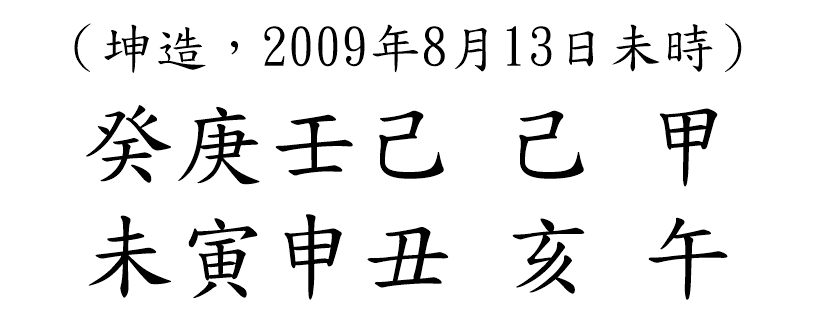 （坤造，2009年8月13日未時）

癸庚壬己　己　甲
未寅申丑　亥　午